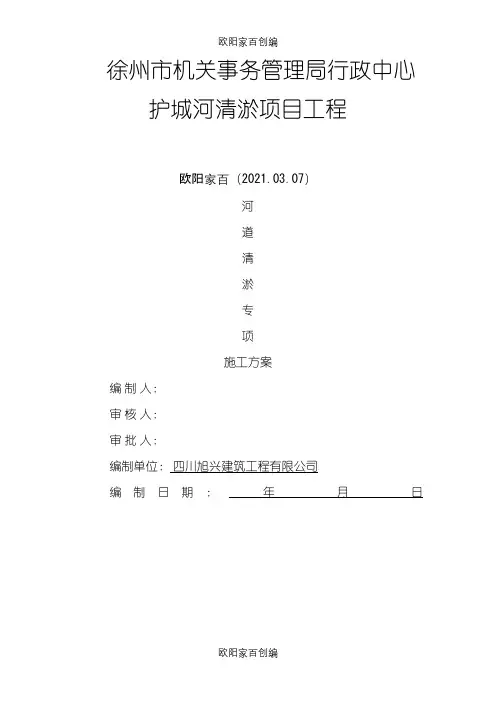 欧阳家百创编

徐州市机关事务管理局行政中心

护城河清淤项目工程

欧阳家百（2021.03.07）

河

道

清

淤

专

项

施工方案

编制人：

审核人：

审批人：

编制单位：四川旭兴建筑工程有限公司

编制日期：　　年　　月　　日

欧阳家百创编